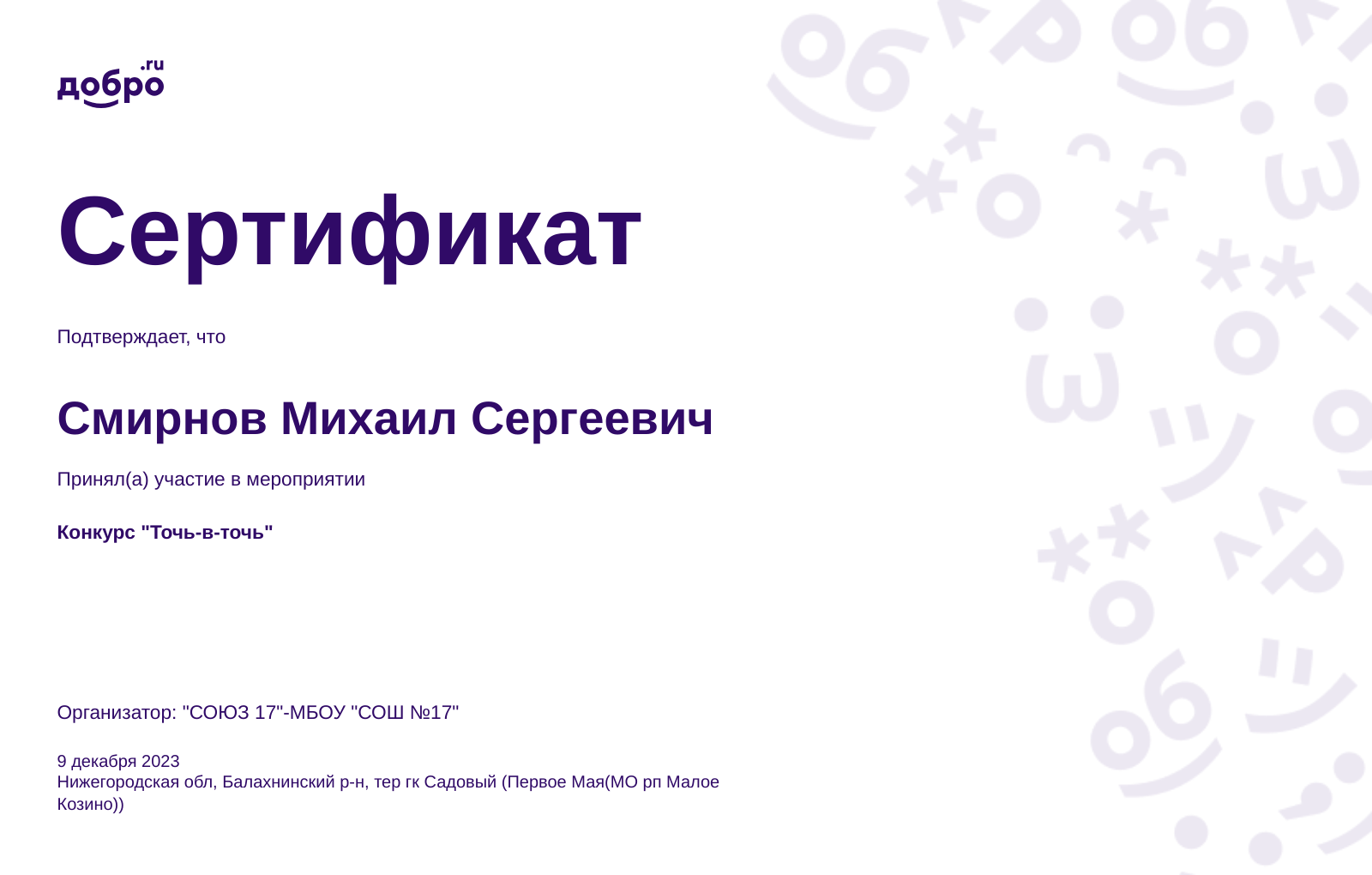 добро.ru

Сертификат

Подтверждает, что

Смирнов Михаил Сергеевич

Принял(а) участие в мероприятии

Конкурс "Точь-в-точь"

Организатор: "СОЮЗ 17"-МБОУ "СОШ №17"

9 декабря 2023
Нижегородская обл, Балахнинский р-н, тер гк Садовый (Первое Мая(МО рп Малое Козино))